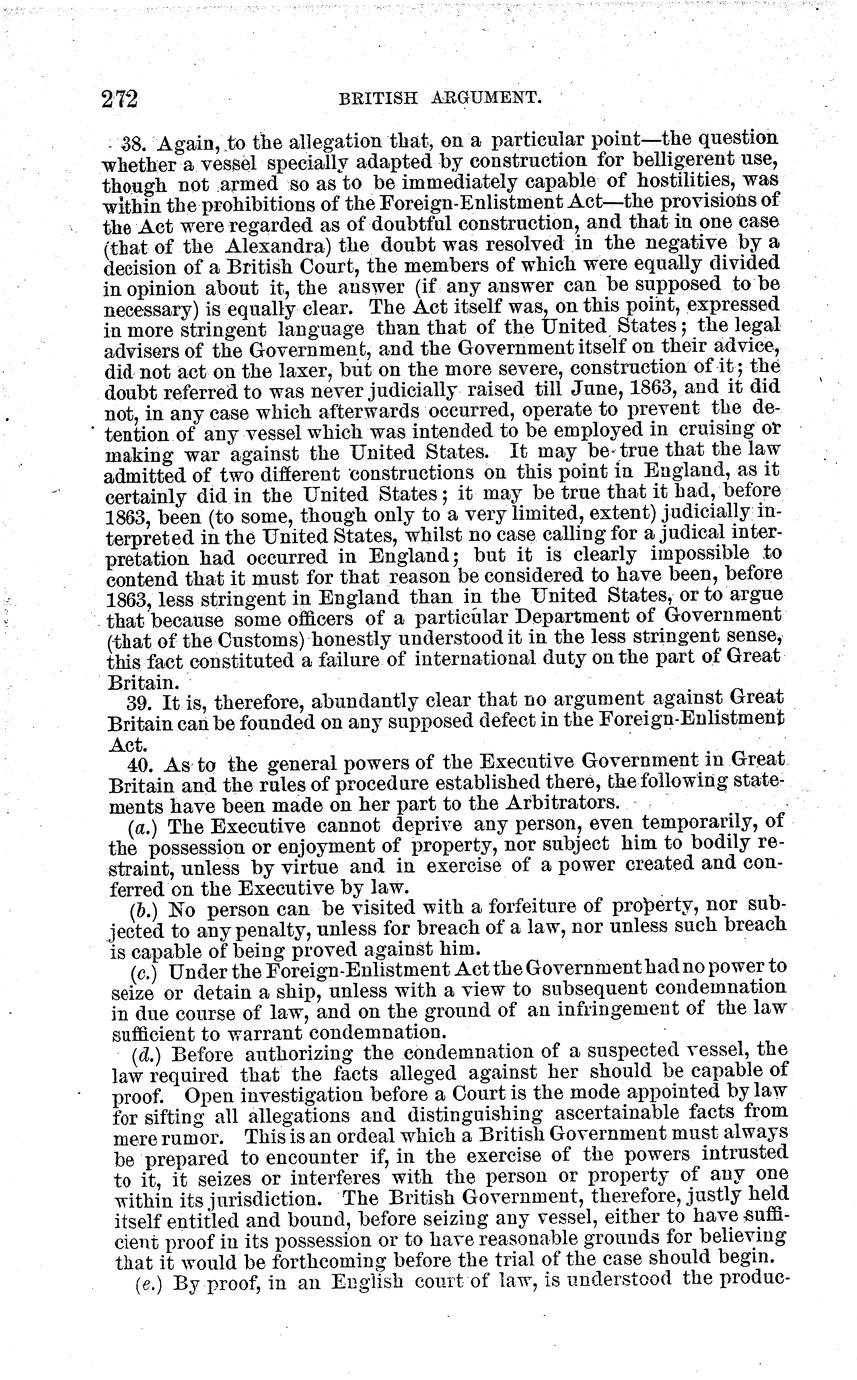 272 BRITISH ARGUMENT.

38. Again, to the allegation that, on a particular point—the question whether a vessel specially adapted by construction for belligerent use, though not armed so as to be immediately capable of hostilities, was within the prohibitions of the Foreign-Enlistment Act—the provisions of the Act were regarded as of doubtful construction, and that in one case (that of the Alexandra) the doubt was resolved in the negative by a decision of a British Court, the members of which were equally divided in opinion about it, the answer (if any answer can be supposed to be necessary) is equally clear. The Act itself was, on this point, expressed in more stringent language than that of the United States; the legal advisers of the Government, and the Government itself on their advice, did not act on the laxer, but on the more severe, construction of it; the doubt referred to was never judicially raised till June, 1863, and it did not, in any case which afterwards occurred, operate to prevent the detention of any vessel which was intended to be employed in cruising or making war against the United States. It may be true that the law admitted of two different constructions on this point in England, as it certainly did in the United States; it may be true that it had, before 1863, been (to some, though only to a very limited, extent) judicially interpreted in the United States, whilst no case calling for a judical interpretation had occurred in England; but it is clearly impossible to contend that it must for that reason be considered to have been, before 1863, less stringent in England than in the United States, or to argue that because some officers of a particular Department of Government (that of the Customs) honestly understood it in the less stringent sense, this fact constituted a failure of international duty on the part of Great Britain.

39. It is, therefore, abundantly clear that no argument against Great Britain can be founded on any supposed defect in the Foreign-Enlistment Act.

40. As to the general powers of the Executive Government in Great Britain and the rules of procedure established there, the following statements have been made on her part to the Arbitrators.

(a.) The Executive cannot deprive any person, even temporarily, of the possession or enjoyment of property, nor subject him to bodily restraint, unless by virtue and in exercise of a power created and conferred on the Executive by law.

(b.) No person can be visited with a forfeiture of property, nor subjected to any penalty, unless for breach of a law, nor unless such breach is capable of being proved against him.

(c.) Under the Foreign-Enlistment Act the Government had no power to seize or detain a ship, unless with a view to subsequent condemnation in due course of law, and on the ground of an infringement of the law sufficient to warrant condemnation.

(d.) Before authorizing the condemnation of a suspected vessel, the law required that the facts alleged against her should be capable of proof. Open investigation before a Court is the mode appointed by law for sifting all allegations and distinguishing ascertainable facts from mere rumor. This is an ordeal which a British Government must always be prepared to encounter if, in the exercise of the powers intrusted to it, it seizes or interferes with the person or property of any one within its jurisdiction. The British Government, therefore, justly held itself entitled and bound, before seizing any vessel, either to have sufficient proof in its possession or to have reasonable grounds for believing that it would be forthcoming before the trial of the case should begin.

(e.) By proof, in an English court of law, is understood the produc-